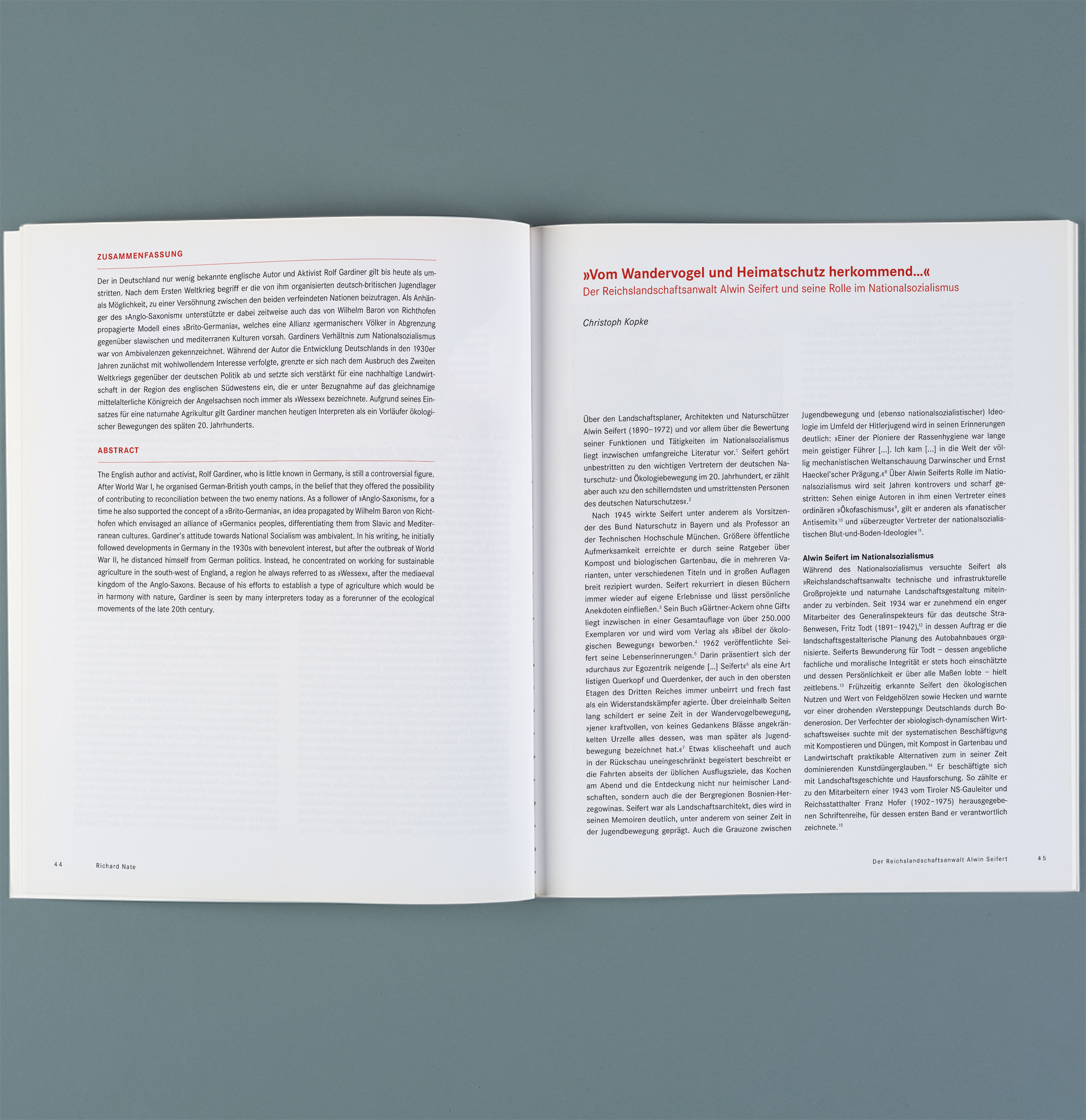 ZUSAMMENFASSUNG

Der in Deutschland nur wenig bekannte englische Autor und Aktivist Rolf Gardiner gilt bis heute als umstritten. Nach dem Ersten Weltkrieg begriff er die von ihm organisierten deutsch-britischen Jugendlager als Möglichkeit, zu einer Versöhnung zwischen den beiden verfeindeten Nationen beizutragen. Als Anhänger des »Anglo-Saxonism« unterstützte er dabei zeitweise auch das von Wilhelm Baron von Richthofen propagierte Modell eines »Brito-Germania«, welches eine Allianz »germanischer« Völker in Abgrenzung gegenüber slawischen und mediterranen Kulturen vorsah. Gardiners Verhältnis zum Nationalsozialismus war von Ambivalenzen gekennzeichnet. Während der Autor die Entwicklung Deutschlands in den 1930er Jahren zunächst mit wohlwollendem Interesse verfolgte, grenzte er sich nach dem Ausbruch des Zweiten Weltkriegs gegenüber der deutschen Politik ab und setzte sich verstärkt für eine nachhaltige Landwirtschaft in der Region des englischen Südwestens ein, die er unter Bezugnahme auf das gleichnamige mittelalterliche Königreich der Angelsachsen noch immer als »Wessex« bezeichnete. Aufgrund seines Einsatzes für eine naturnahe Agrikultur gilt Gardiner manchen heutigen Interpreten als ein Vorläufer ökologischer Bewegungen des späten 20. Jahrhunderts.

ABSTRACT

The English author and activist, Rolf Gardiner, who is little known in Germany, is still a controversial figure. After World War I, he organised German-British youth camps, in the belief that they offered the possibility of contributing to reconciliation between the two enemy nations. As a follower of »Anglo-Saxonism«, for a time he also supported the concept of a »Brito-Germania«, an idea propagated by Wilhelm Baron von Richthofen which envisaged an alliance of »Germanic« peoples, differentiating them from Slavic and Mediterranean cultures. Gardiner's attitude towards National Socialism was ambivalent. In his writing, he initially followed developments in Germany in the 1930s with benevolent interest, but after the outbreak of World War II, he distanced himself from German politics. Instead, he concentrated on working for sustainable agriculture in the south-west of England, a region he always referred to as »Wessex«, after the mediaeval kingdom of the Anglo-Saxons. Because of his efforts to establish a type of agriculture which would be in harmony with nature, Gardiner is seen by many interpreters today as a forerunner of the ecological movements of the late 20th century.

44 Richard Nate

»Vom Wandervogel und Heimatschutz herkommend...«
Der Reichslandschaftsanwalt Alwin Seifert und seine Rolle im Nationalsozialismus

Christoph Kopke

Über den Landschaftsplaner, Architekten und Naturschützer Alwin Seifert (1890–1972) und vor allem über die Bewertung seiner Funktionen und Tätigkeiten im Nationalsozialismus liegt inzwischen umfangreiche Literatur vor.$^1$ Seifert gehört unbestritten zu den wichtigen Vertretern der deutschen Naturschutz- und Ökologiebewegung im 20. Jahrhundert, er zählt aber auch »zu den schillerndsten und umstrittensten Personen des deutschen Naturschutzes«.$^2$

Nach 1945 wirkte Seifert unter anderem als Vorsitzender des Bund Naturschutz in Bayern und als Professor an der Technischen Hochschule München. Größere öffentliche Aufmerksamkeit erreichte er durch seine Ratgeber über Kompost und biologischen Gartenbau, die in mehreren Varianten, unter verschiedenen Titeln und in großen Auflagen breit rezipiert wurden. Seifert rekurriert in diesen Büchern immer wieder auf eigene Erlebnisse und lässt persönliche Anekdoten einfließen.$^3$ Sein Buch »Gärtner-Ackern ohne Gift« liegt inzwischen in einer Gesamtauflage von über 250.000 Exemplaren vor und wird vom Verlag als »Bibel der ökologischen Bewegung« beworben.$^4$ 1962 veröffentlichte Seifert seine Lebenserinnerungen.$^5$ Darin präsentiert sich der »durchaus zur Egozentrik neigende [...] Seifert«$^6$ als eine Art listigen Querkopf und Querdenker, der auch in den obersten Etagen des Dritten Reiches immer unbeirrt und frech fast als ein Widerstandskämpfer agierte. Über dreieinhalb Seiten lang schildert er seine Zeit in der Wandervogelbewegung, »jener kraftvollen, von keines Gedankens Blässe angekränkelten Urzelle alles dessen, was man später als Jugendbewegung bezeichnet hat.«$^7$ Etwas klischeehaft und auch in der Rückschau uneingeschränkt begeistert beschreibt er die Fahrten abseits der üblichen Ausflugsziele, das Kochen am Abend und die Entdeckung nicht nur heimischer Landschaften, sondern auch die der Bergregionen Bosnien-Herzegowinas. Seifert war als Landschaftsarchitekt, dies wird in seinen Memoiren deutlich, unter anderem von seiner Zeit in der Jugendbewegung geprägt. Auch die Grauzone zwischen Jugendbewegung und (ebenso nationalsozialistischer) Ideologie im Umfeld der Hitlerjugend wird in seinen Erinnerungen deutlich: »Einer der Pioniere der Rassenhygiene war lange mein geistiger Führer [...]. Ich kam [...] in die Welt der völlig mechanistischen Weltanschauung Darwinscher und Ernst Haeckel'scher Prägung.«$^8$ Über Alwin Seiferts Rolle im Nationalsozialismus wird seit Jahren kontrovers und scharf gestritten: Sehen einige Autoren in ihm einen Vertreter eines ordinären »Ökofaschismus«$^9$, gilt er anderen als »fanatischer Antisemit«$^{10}$ und »überzeugter Vertreter der nationalsozialistischen Blut-und-Boden-Ideologie«$^{11}$.

Alwin Seifert im Nationalsozialismus
Während des Nationalsozialismus versuchte Seifert als »Reichslandschaftsanwalt« technische und infrastrukturelle Großprojekte und naturnahe Landschaftsgestaltung miteinander zu verbinden. Seit 1934 war er zunehmend ein enger Mitarbeiter des Generalinspekteurs für das deutsche Straßenwesen, Fritz Todt (1891–1942),$^{12}$ in dessen Auftrag er die landschaftsgestalterische Planung des Autobahnbaues organisierte. Seiferts Bewunderung für Todt – dessen angebliche fachliche und moralische Integrität er stets hoch einschätzte und dessen Persönlichkeit er über alle Maßen lobte – hielt zeitlebens.$^{13}$ Frühzeitig erkannte Seifert den ökologischen Nutzen und Wert von Feldgehölzen sowie Hecken und warnte vor einer drohenden »Versteppung« Deutschlands durch Bodenerosion. Der Verfechter der »biologisch-dynamischen Wirtschaftsweise« suchte mit der systematischen Beschäftigung mit Kompostieren und Düngen, mit Kompost in Gartenbau und Landwirtschaft praktikable Alternativen zum in seiner Zeit dominierenden Kunstdüngerglauben.$^{14}$ Er beschäftigte sich mit Landschaftsgeschichte und Hausforschung. So zählte er zu den Mitarbeitern einer 1943 vom Tiroler NS-Gauleiter und Reichsstatthalter Franz Hofer (1902–1975) herausgegebenen Schriftenreihe, für dessen ersten Band er verantwortlich zeichnete.$^{15}$

Der Reichslandschaftsanwalt Alwin Seifert 45